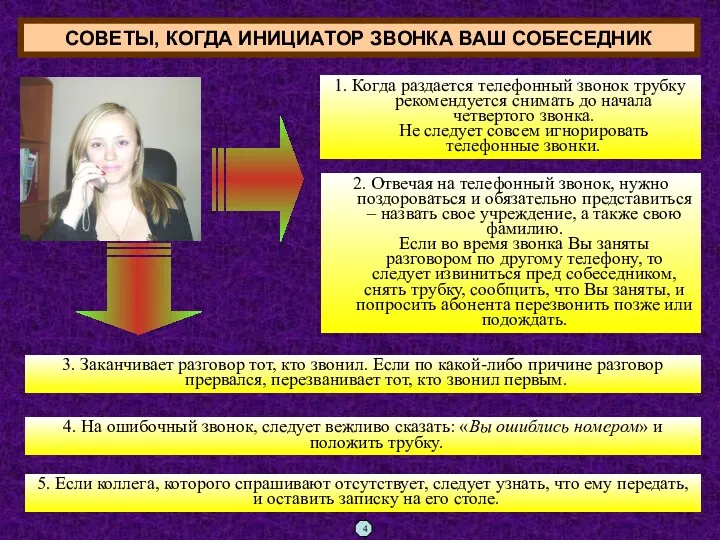 СОВЕТЫ, КОГДА ИНИЦИАТОР ЗВОНКА ВАШ СОБЕСЕДНИК

1. Когда раздается телефонный звонок трубку рекомендуется снимать до начала четвертого звонка.
Не следует совсем игнорировать телефонные звонки.

2. Отвечая на телефонный звонок, нужно поздороваться и обязательно представиться – назвать свое учреждение, а также свою фамилию.
Если во время звонка Вы заняты разговором по другому телефону, то следует извиниться пред собеседником, снять трубку, сообщить, что Вы заняты, и попросить абонента перезвонить позже или подождать.

3. Заканчивает разговор тот, кто звонил. Если по какой-либо причине разговор прервался, перезванивает тот, кто звонил первым.

4. На ошибочный звонок, следует вежливо сказать: «Вы ошиблись номером» и положить трубку.

5. Если коллега, которого спрашивают отсутствует, следует узнать, что ему передать, и оставить записку на его столе.

4